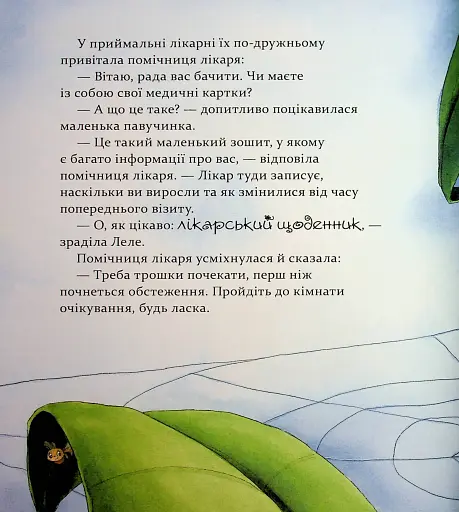 У приймальні лікарні їх по-дружньому привітала помічниця лікаря:

— Вітаю, рада вас бачити. Чи маєте із собою свої медичні картки?

— А що це таке? — допитливо поцікавилася маленька павучинка.

— Це такий маленький зошит, у якому є багато інформації про вас, — відповіла помічниця лікаря. — Лікар туди записує, наскільки ви виросли та як змінилися від часу попереднього візиту.

— О, як цікаво: лікарський щоденник, — зраділа Леле.

Помічниця лікаря усміхнулася й сказала:

— Треба трошки почекати, перш ніж почнеться обстеження. Пройдіть до кімнати очікування, будь ласка.